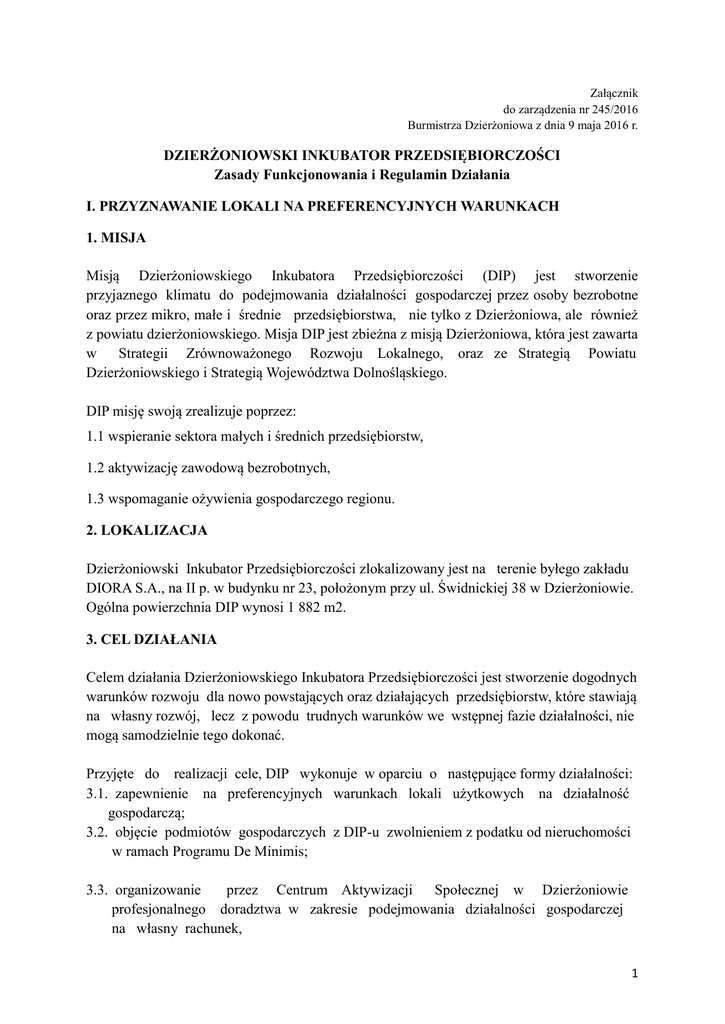 Załącznik
do zarządzenia nr 245/2016
Burmistrza Dzierżoniowa z dnia 9 maja 2016 r.

DZIERŻONIOWSKI INKUBATOR PRZEDSIĘBIORCZOŚCI
Zasady Funkcjonowania i Regulamin Działania

I. PRZYZNAWANIE LOKALI NA PREFERENCYJNYCH WARUNKACH

1. MISJA

Misją Dzierżoniowskiego Inkubatora Przedsiębiorczości (DIP) jest stworzenie przyjaznego klimatu do podejmowania działalności gospodarczej przez osoby bezrobotne oraz przez mikro, małe i średnie przedsiębiorstwa, nie tylko z Dzierżoniowa, ale również z powiatu dzierżoniowskiego. Misja DIP jest zbieżna z misją Dzierżoniowa, która jest zawarta w Strategii Zrównoważonego Rozwoju Lokalnego, oraz ze Strategią Powiatu Dzierżoniowskiego i Strategią Województwa Dolnośląskiego.

DIP misję swoją zrealizuje poprzez:
1.1 wspieranie sektora małych i średnich przedsiębiorstw,

1.2 aktywizację zawodową bezrobotnych,

1.3 wspomaganie ożywienia gospodarczego regionu.

2. LOKALIZACJA

Dzierżoniowski Inkubator Przedsiębiorczości zlokalizowany jest na terenie byłego zakładu DIORA S.A., na II p. w budynku nr 23, położonym przy ul. Świdnickiej 38 w Dzierżoniowie. Ogólna powierzchnia DIP wynosi 1 882 m2.

3. CEL DZIAŁANIA

Celem działania Dzierżoniowskiego Inkubatora Przedsiębiorczości jest stworzenie dogodnych warunków rozwoju dla nowo powstających oraz działających przedsiębiorstw, które stawiają na własny rozwój, lecz z powodu trudnych warunków we wstępnej fazie działalności, nie mogą samodzielnie tego dokonać.

Przyjęte do realizacji cele, DIP wykonuje w oparciu o następujące formy działalności:
3.1. zapewnienie na preferencyjnych warunkach lokali użytkowych na działalność gospodarczą;
3.2. objęcie podmiotów gospodarczych z DIP-u zwolnieniem z podatku od nieruchomości w ramach Programu De Minimis;

3.3. organizowanie przez Centrum Aktywizacji Społecznej w Dzierżoniowie profesjonalnego doradztwa w zakresie podejmowania działalności gospodarczej na własny rachunek,

1